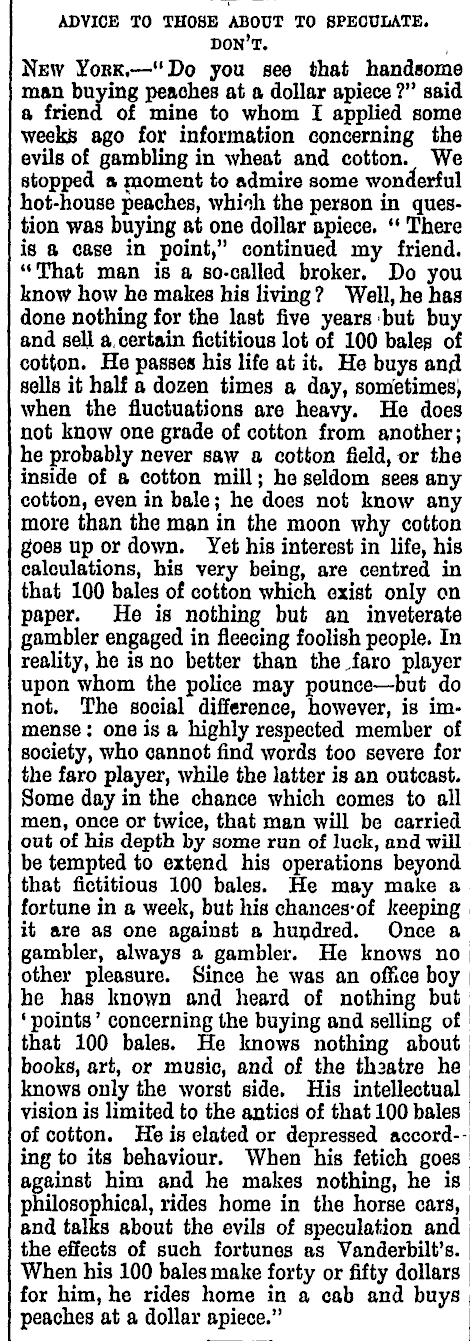 ADVICE TO THOSE ABOUT TO SPECULATE. DON'T.

NEW YORK.—"Do you see that handsome man buying peaches at a dollar apiece?" said a friend of mine to whom I applied some weeks ago for information concerning the evils of gambling in wheat and cotton. We stopped a moment to admire some wonderful hot-house peaches, which the person in question was buying at one dollar apiece. "There is a case in point," continued my friend. "That man is a so-called broker. Do you know how he makes his living? Well, he has done nothing for the last five years but buy and sell a certain fictitious lot of 100 bales of cotton. He passes his life at it. He buys and sells it half a dozen times a day, sometimes, when the fluctuations are heavy. He does not know one grade of cotton from another; he probably never saw a cotton field, or the inside of a cotton mill; he seldom sees any cotton, even in bale; he does not know any more than the man in the moon why cotton goes up or down. Yet his interest in life, his calculations, his very being, are centred in that 100 bales of cotton which exist only on paper. He is nothing but an inveterate gambler engaged in fleecing foolish people. In reality, he is no better than the faro player upon whom the police may pounce—but do not. The social difference, however, is immense: one is a highly respected member of society, who cannot find words too severe for the faro player, while the latter is an outcast. Some day in the chance which comes to all men, once or twice, that man will be carried out of his depth by some run of luck, and will be tempted to extend his operations beyond that fictitious 100 bales. He may make a fortune in a week, but his chances of keeping it are as one against a hundred. Once a gambler, always a gambler. He knows no other pleasure. Since he was an office boy he has known and heard of nothing but 'points' concerning the buying and selling of that 100 bales. He knows nothing about books, art, or music, and of the theatre he knows only the worst side. His intellectual vision is limited to the antics of that 100 bales of cotton. He is elated or depressed according to its behaviour. When his fetich goes against him and he makes nothing, he is philosophical, rides home in the horse cars, and talks about the evils of speculation and the effects of such fortunes as Vanderbilt's. When his 100 bales make forty or fifty dollars for him, he rides home in a cab and buys peaches at a dollar apiece."